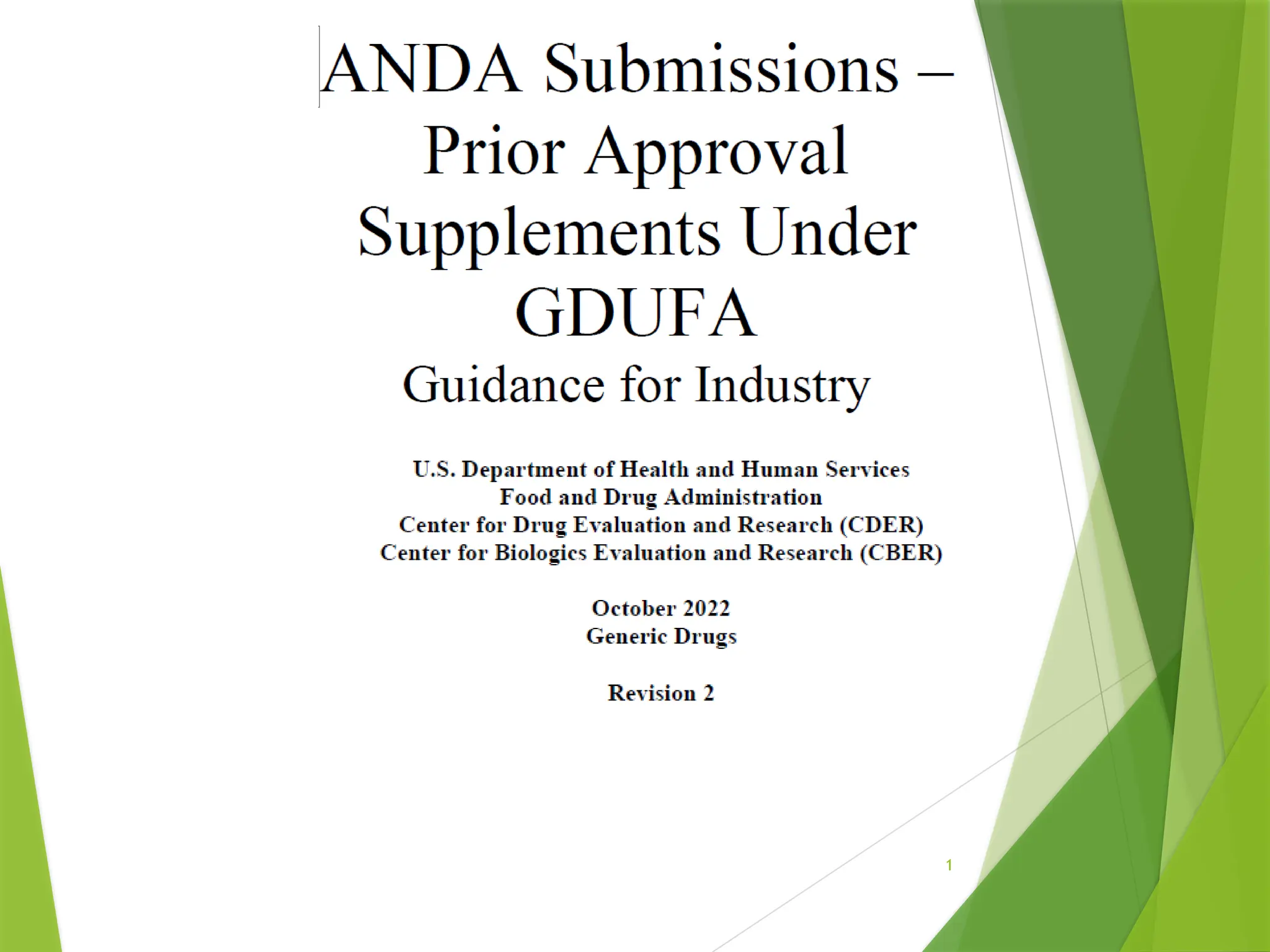 ANDA Submissions – Prior Approval Supplements Under GDUFA

Guidance for Industry

U.S. Department of Health and Human Services
Food and Drug Administration
Center for Drug Evaluation and Research (CDER)
Center for Biologics Evaluation and Research (CBER)

October 2022
Generic Drugs

Revision 2

1